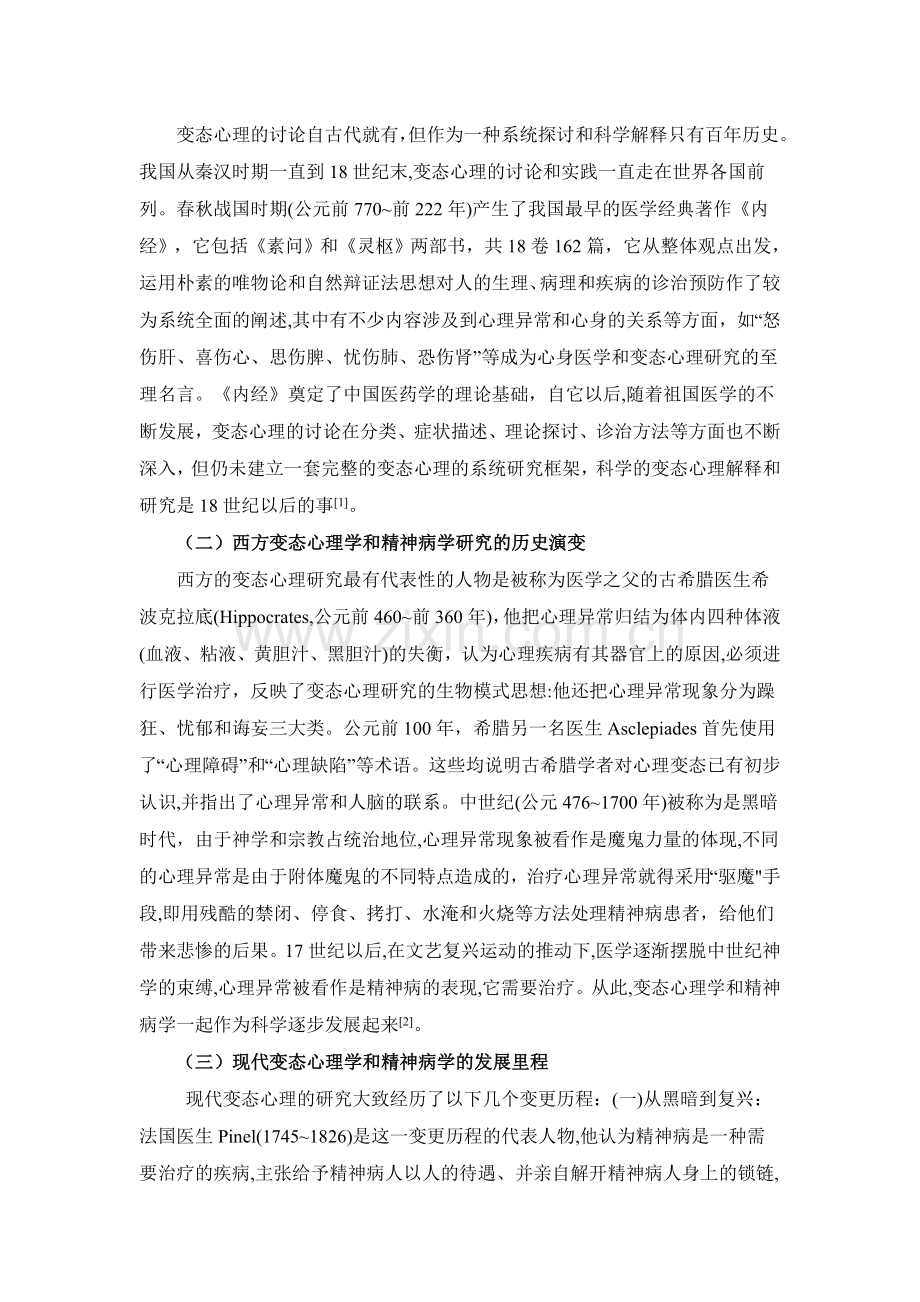 变态心理的讨论自古代就有,但作为一种系统探讨和科学解释只有百年历史。我国从秦汉时期一直到18世纪末,变态心理的讨论和实践一直走在世界各国前列。春秋战国时期(公元前770~前222年)产生了我国最早的医学经典著作《内经》，它包括《素问》和《灵枢》两部书，共18卷162篇，它从整体观点出发，运用朴素的唯物论和自然辩证法思想对人的生理、病理和疾病的诊治预防作了较为系统全面的阐述,其中有不少内容涉及到心理异常和心身的关系等方面，如“怒伤肝、喜伤心、思伤脾、忧伤肺、恐伤肾”等成为心身医学和变态心理研究的至理名言。《内经》奠定了中国医药学的理论基础，自它以后,随着祖国医学的不断发展，变态心理的讨论在分类、症状描述、理论探讨、诊治方法等方面也不断深入，但仍未建立一套完整的变态心理的系统研究框架，科学的变态心理解释和研究是18世纪以后的事$^{[1]}$。

（二）西方变态心理学和精神病学研究的历史演变

西方的变态心理研究最有代表性的人物是被称为医学之父的古希腊医生希波克拉底(Hippocrates,公元前460~前360年)，他把心理异常归结为体内四种体液(血液、粘液、黄胆汁、黑胆汁)的失衡，认为心理疾病有其器官上的原因,必须进行医学治疗，反映了变态心理研究的生物模式思想:他还把心理异常现象分为躁狂、忧郁和诲妄三大类。公元前100年，希腊另一名医生Asclepiades首先使用了“心理障碍”和“心理缺陷”等术语。这些均说明古希腊学者对心理变态已有初步认识,并指出了心理异常和人脑的联系。中世纪(公元476~1700年)被称为是黑暗时代，由于神学和宗教占统治地位,心理异常现象被看作是魔鬼力量的体现,不同的心理异常是由于附体魔鬼的不同特点造成的，治疗心理异常就得采用“驱魔"手段,即用残酷的禁闭、停食、拷打、水淹和火烧等方法处理精神病患者，给他们带来悲惨的后果。17世纪以后,在文艺复兴运动的推动下,医学逐渐摆脱中世纪神学的束缚,心理异常被看作是精神病的表现,它需要治疗。从此,变态心理学和精神病学一起作为科学逐步发展起来$^{[2]}$。

（三）现代变态心理学和精神病学的发展里程

现代变态心理的研究大致经历了以下几个变更历程：(一)从黑暗到复兴：法国医生Pinel(1745~1826)是这一变更历程的代表人物,他认为精神病是一种需要治疗的疾病,主张给予精神病人以人的待遇、并亲自解开精神病人身上的锁链,

www.zixin.com.cn